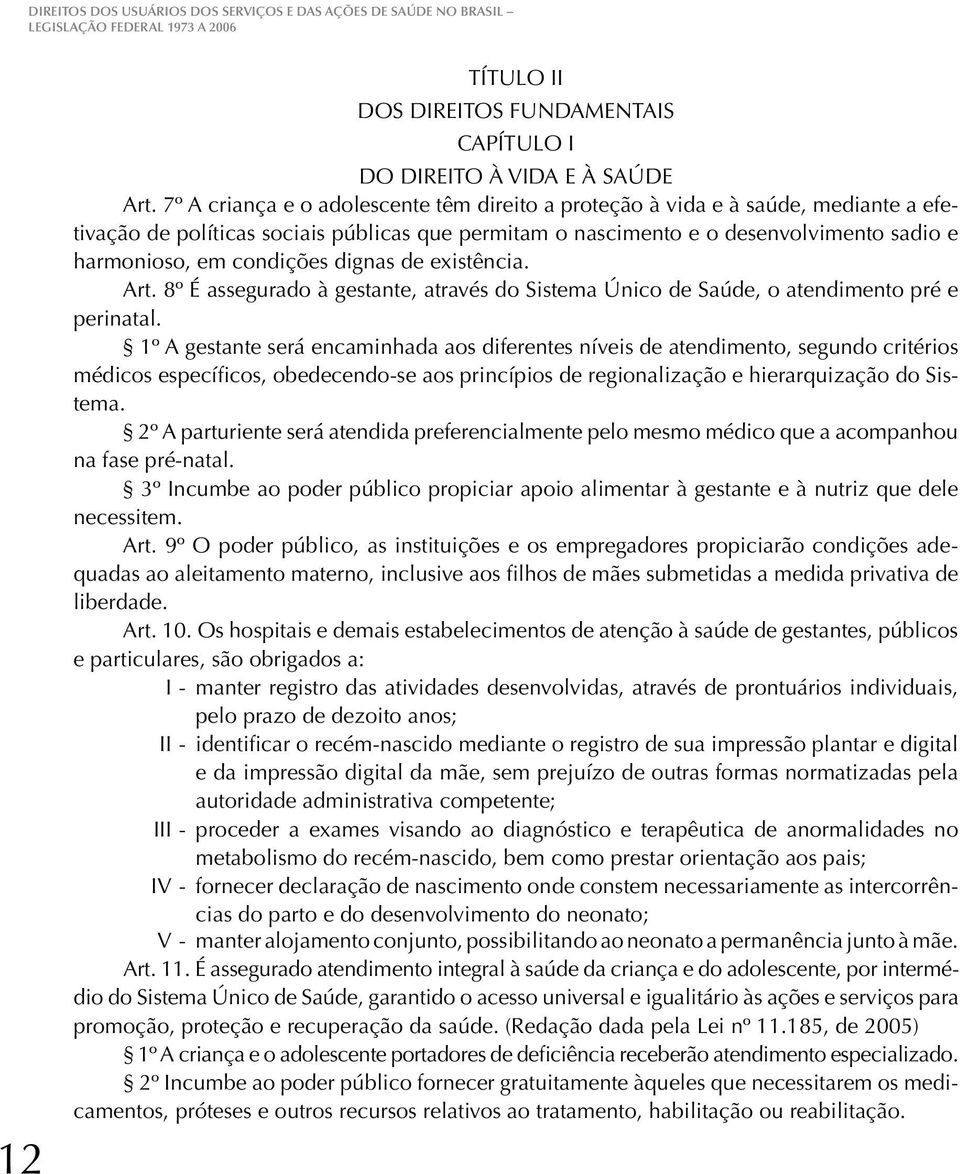 DIREITOS DOS USUÁRIOS DOS SERVIÇOS E DAS AÇÕES DE SAÚDE NO BRASIL – LEGISLAÇÃO FEDERAL 1973 A 2006

TÍTULO II
DOS DIREITOS FUNDAMENTAIS
CAPÍTULO I
DO DIREITO À VIDA E À SAÚDE

Art. 7º A criança e o adolescente têm direito a proteção à vida e à saúde, mediante a efetivação de políticas sociais públicas que permitam o nascimento e o desenvolvimento sadio e harmonioso, em condições dignas de existência.

Art. 8º É assegurado à gestante, através do Sistema Único de Saúde, o atendimento pré e perinatal.

§ 1º A gestante será encaminhada aos diferentes níveis de atendimento, segundo critérios médicos específicos, obedecendo-se aos princípios de regionalização e hierarquização do Sistema.

§ 2º A parturiente será atendida preferencialmente pelo mesmo médico que a acompanhou na fase pré-natal.

§ 3º Incumbe ao poder público propiciar apoio alimentar à gestante e à nutriz que dele necessitem.

Art. 9º O poder público, as instituições e os empregadores propiciarão condições adequadas ao aleitamento materno, inclusive aos filhos de mães submetidas a medida privativa de liberdade.

Art. 10. Os hospitais e demais estabelecimentos de atenção à saúde de gestantes, públicos e particulares, são obrigados a:

I - manter registro das atividades desenvolvidas, através de prontuários individuais, pelo prazo de dezoito anos;

II - identificar o recém-nascido mediante o registro de sua impressão plantar e digital e da impressão digital da mãe, sem prejuízo de outras formas normatizadas pela autoridade administrativa competente;

III - proceder a exames visando ao diagnóstico e terapêutica de anormalidades no metabolismo do recém-nascido, bem como prestar orientação aos pais;

IV - fornecer declaração de nascimento onde constem necessariamente as intercorrências do parto e do desenvolvimento do neonato;

V - manter alojamento conjunto, possibilitando ao neonato a permanência junto à mãe.

Art. 11. É assegurado atendimento integral à saúde da criança e do adolescente, por intermédio do Sistema Único de Saúde, garantido o acesso universal e igualitário às ações e serviços para promoção, proteção e recuperação da saúde. (Redação dada pela Lei nº 11.185, de 2005)

§ 1º A criança e o adolescente portadores de deficiência receberão atendimento especializado.

§ 2º Incumbe ao poder público fornecer gratuitamente àqueles que necessitarem os medicamentos, próteses e outros recursos relativos ao tratamento, habilitação ou reabilitação.

12